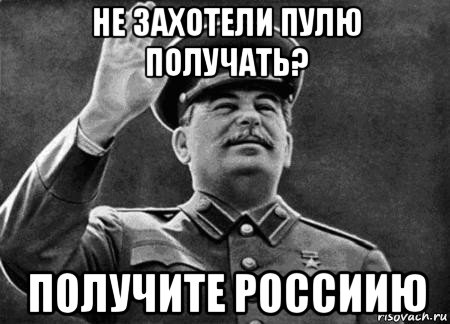 НЕ ЗАХОТЕЛИ ПУЛЮ ПОЛУЧАТЬ?

ПОЛУЧИТЕ РОССИИЮ

risovach.ru